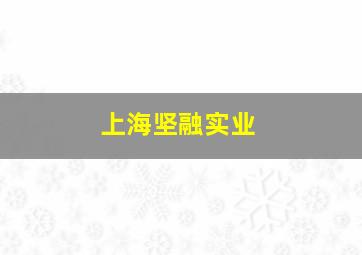 上海坚融实业